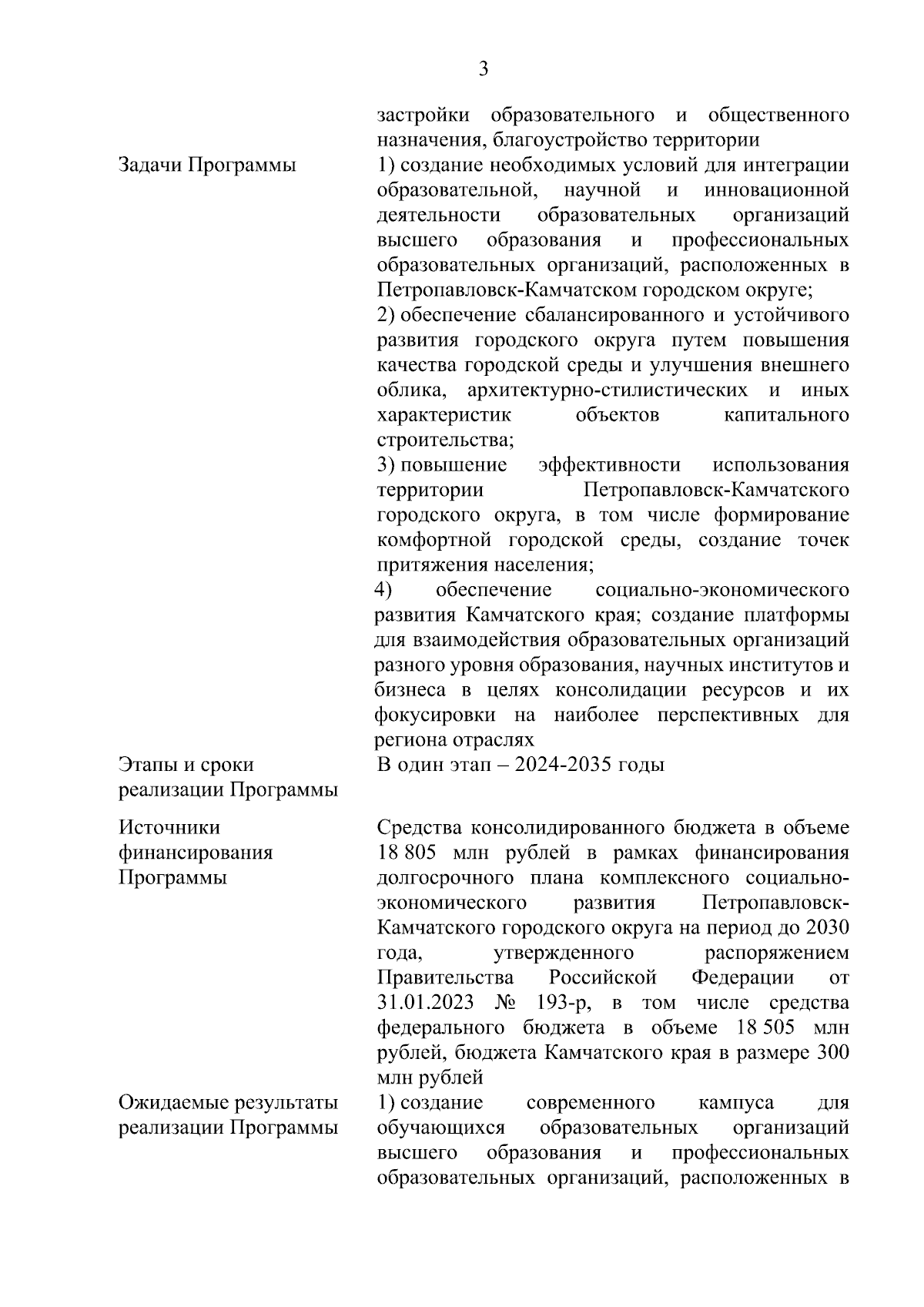 3

| | |
|---|---|
| | застройки образовательного и общественного назначения, благоустройство территории |
| Задачи Программы | 1) создание необходимых условий для интеграции образовательной, научной и инновационной деятельности образовательных организаций высшего образования и профессиональных образовательных организаций, расположенных в Петропавловск-Камчатском городском округе; 2) обеспечение сбалансированного и устойчивого развития городского округа путем повышения качества городской среды и улучшения внешнего облика, архитектурно-стилистических и иных характеристик объектов капитального строительства; 3) повышение эффективности использования территории Петропавловск-Камчатского городского округа, в том числе формирование комфортной городской среды, создание точек притяжения населения; 4) обеспечение социально-экономического развития Камчатского края; создание платформы для взаимодействия образовательных организаций разного уровня образования, научных институтов и бизнеса в целях консолидации ресурсов и их фокусировки на наиболее перспективных для региона отраслях |
| Этапы и сроки реализации Программы | В один этап – 2024-2035 годы |
| Источники финансирования Программы | Средства консолидированного бюджета в объеме 18 805 млн рублей в рамках финансирования долгосрочного плана комплексного социально-экономического развития Петропавловск-Камчатского городского округа на период до 2030 года, утвержденного распоряжением Правительства Российской Федерации от 31.01.2023 № 193-р, в том числе средства федерального бюджета в объеме 18 505 млн рублей, бюджета Камчатского края в размере 300 млн рублей |
| Ожидаемые результаты реализации Программы | 1) создание современного кампуса для обучающихся образовательных организаций высшего образования и профессиональных образовательных организаций, расположенных в |